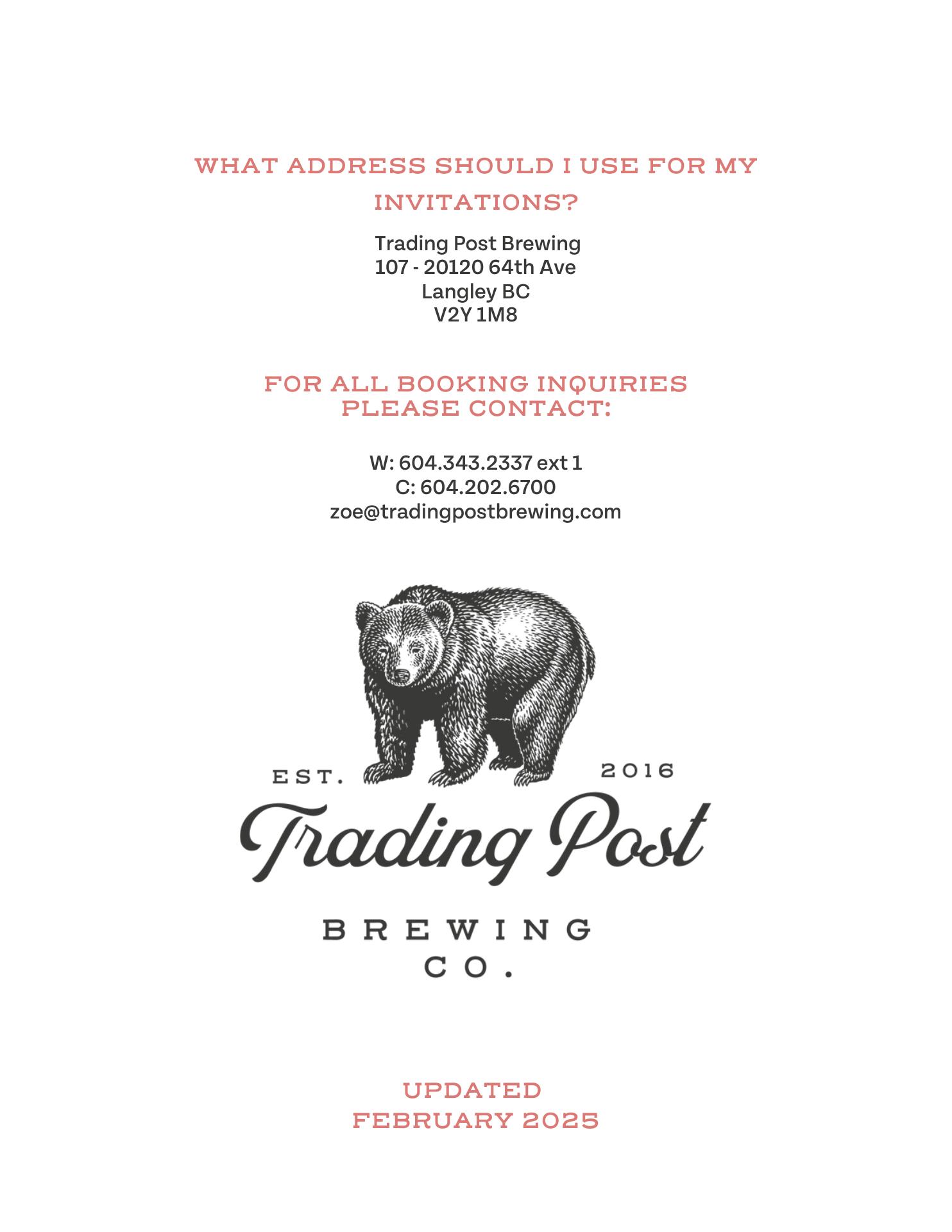 WHAT ADDRESS SHOULD I USE FOR MY INVITATIONS?

Trading Post Brewing
107 - 20120 64th Ave
Langley BC
V2Y 1M8

FOR ALL BOOKING INQUIRIES
PLEASE CONTACT:

W: 604.343.2337 ext 1
C: 604.202.6700
zoe@tradingpostbrewing.com

EST. 2016
Trading Post
BREWING
CO.

UPDATED
FEBRUARY 2025